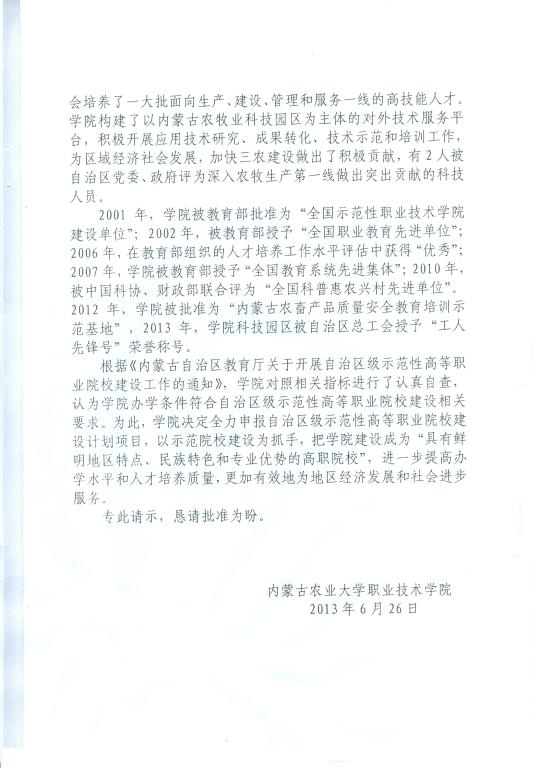 会培养了一大批面向生产、建设、管理和服务一线的高技能人才。学院构建了以内蒙古农牧业科技园区为主体的对外技术服务平台，积极开展应用技术研究、成果转化、技术示范和培训工作，为区域经济社会发展，加快三农建设做出了积极贡献，有2人被自治区党委、政府评为深入农牧生产第一线做出突出贡献的科技人员。

2001年，学院被教育部批准为“全国示范性职业技术学院建设单位”；2002年，被教育部授予“全国职业教育先进单位”；2006年，在教育部组织的人才培养工作水平评估中获得“优秀”；2007年，学院被教育部授予“全国教育系统先进集体”；2010年，被中国科协、财政部联合评为“全国科普惠农兴村先进单位”。2012年，学院被批准为“内蒙古农畜产品质量安全教育培训示范基地”，2013年，学院科技园区被自治区总工会授予“工人先锋号”荣誉称号。

根据《内蒙古自治区教育厅关于开展自治区级示范性高等职业院校建设工作的通知》，学院对照相关指标进行了认真自查，认为学院办学条件符合自治区级示范性高等职业院校建设相关要求。为此，学院决定全力申报自治区级示范性高等职业院校建设计划项目，以示范院校建设为抓手，把学院建设成为“具有鲜明地区特点、民族特色和专业优势的高职院校”，进一步提高办学水平和人才培养质量，更加有效地为地区经济发展和社会进步服务。

专此请示，恳请批准为盼。

内蒙古农业大学职业技术学院
2013年6月26日